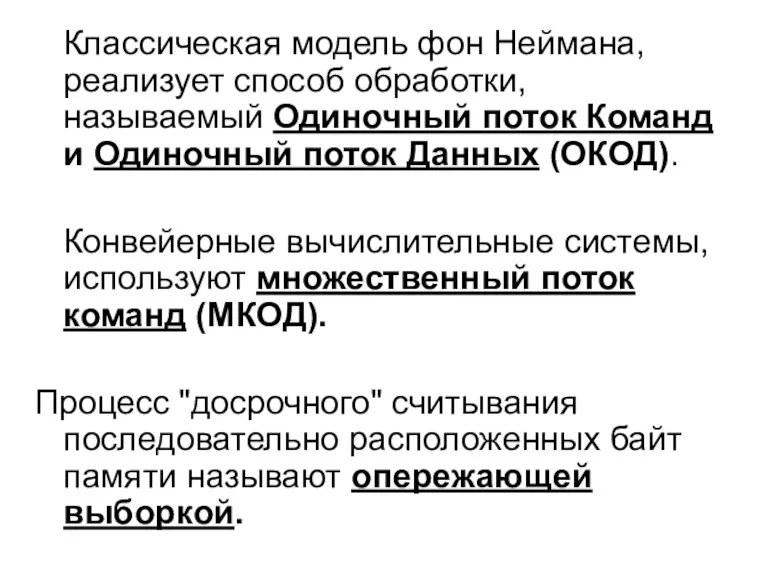 Классическая модель фон Неймана, реализует способ обработки, называемый Одиночный поток Команд и Одиночный поток Данных (ОКОД).

Конвейерные вычислительные системы, используют множественный поток команд (МКОД).

Процесс "досрочного" считывания последовательно расположенных байт памяти называют опережающей выборкой.